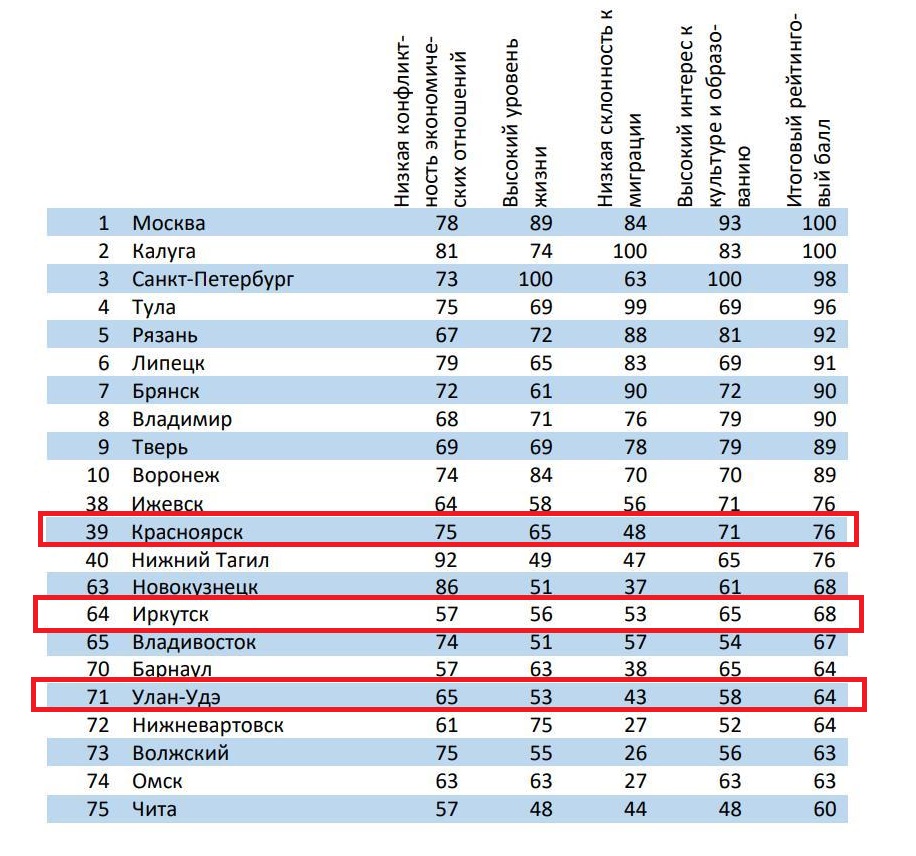 |  |  | Низкая конфликтность экономических отношений | Высокий уровень жизни | Низкая склонность к миграции | Высокий интерес к культуре и образованию | Итоговый рейтинговый балл |
|---|---|---|---|---|---|---|
| 1 | Москва | 78 | 89 | 84 | 93 | 100 |
| 2 | Калуга | 81 | 74 | 100 | 83 | 100 |
| 3 | Санкт-Петербург | 73 | 100 | 63 | 100 | 98 |
| 4 | Тула | 75 | 69 | 99 | 69 | 96 |
| 5 | Рязань | 67 | 72 | 88 | 81 | 92 |
| 6 | Липецк | 79 | 65 | 83 | 69 | 91 |
| 7 | Брянск | 72 | 61 | 90 | 72 | 90 |
| 8 | Владимир | 68 | 71 | 76 | 79 | 90 |
| 9 | Тверь | 69 | 69 | 78 | 79 | 89 |
| 10 | Воронеж | 74 | 84 | 70 | 70 | 89 |
| 38 | Ижевск | 64 | 58 | 56 | 71 | 76 |
| 39 | Красноярск | 75 | 65 | 48 | 71 | 76 |
| 40 | Нижний Тагил | 92 | 49 | 47 | 65 | 76 |
| 63 | Новокузнецк | 86 | 51 | 37 | 61 | 68 |
| 64 | Иркутск | 57 | 56 | 53 | 65 | 68 |
| 65 | Владивосток | 74 | 51 | 57 | 54 | 67 |
| 70 | Барнаул | 57 | 63 | 38 | 65 | 64 |
| 71 | Улан-Удэ | 65 | 53 | 43 | 58 | 64 |
| 72 | Нижневартовск | 61 | 75 | 27 | 52 | 64 |
| 73 | Волжский | 75 | 55 | 26 | 56 | 63 |
| 74 | Омск | 63 | 63 | 27 | 63 | 63 |
| 75 | Чита | 57 | 48 | 44 | 48 | 60 |